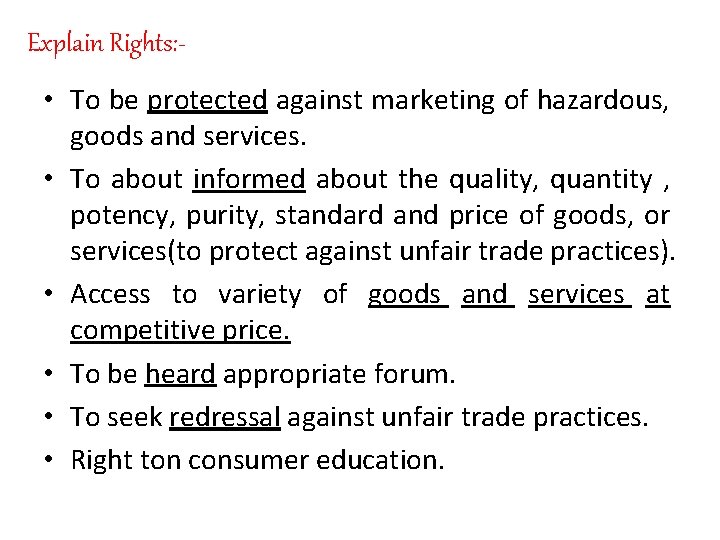 Explain Rights:-

• To be protected against marketing of hazardous, goods and services.

• To about informed about the quality, quantity , potency, purity, standard and price of goods, or services(to protect against unfair trade practices).

• Access to variety of goods and services at competitive price.

• To be heard appropriate forum.

• To seek redressal against unfair trade practices.

• Right ton consumer education.